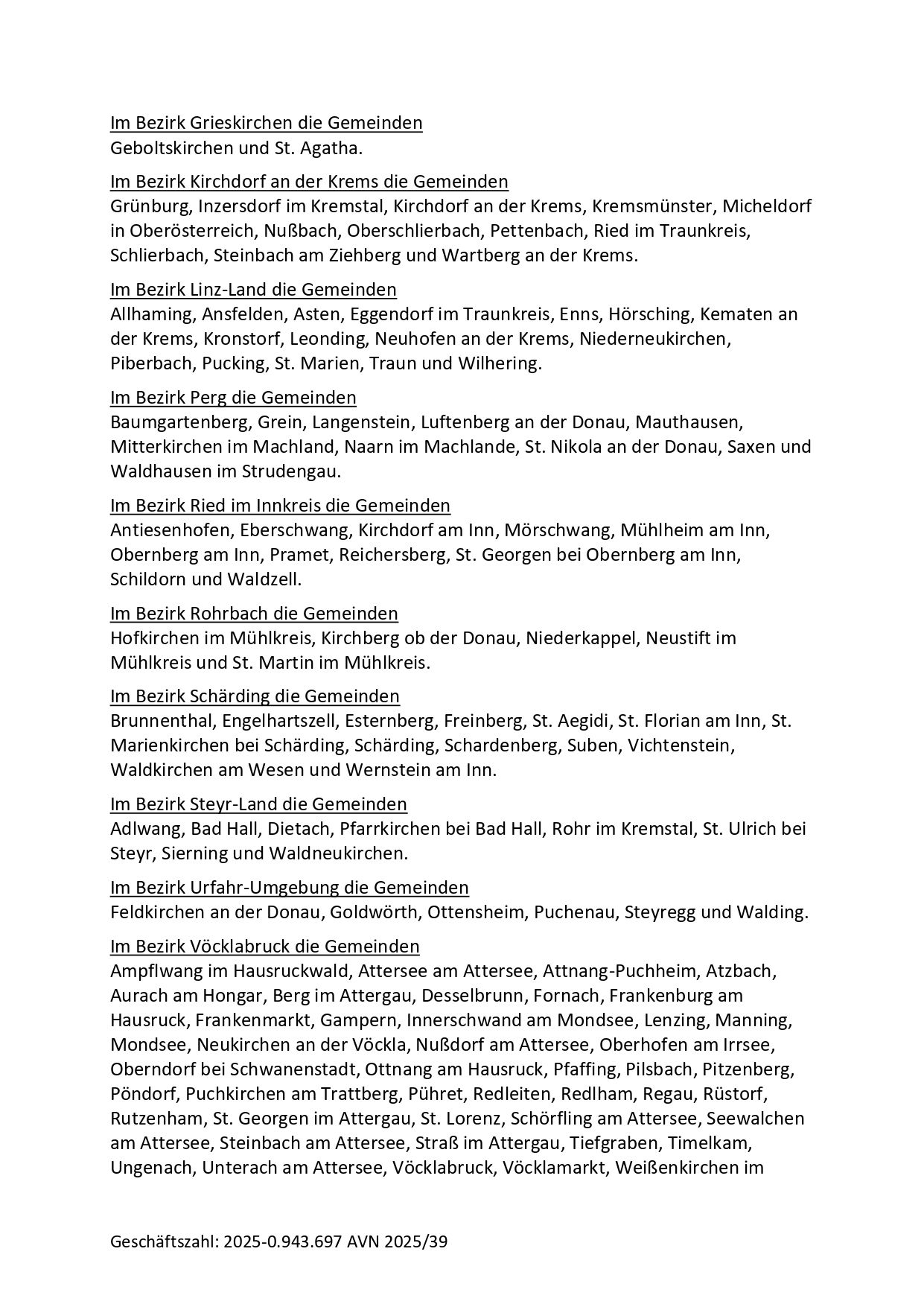 Im Bezirk Grieskirchen die Gemeinden
Geboltskirchen und St. Agatha.

Im Bezirk Kirchdorf an der Krems die Gemeinden
Grünburg, Inzersdorf im Kremstal, Kirchdorf an der Krems, Kremsmünster, Micheldorf in Oberösterreich, Nußbach, Oberschlierbach, Pettenbach, Ried im Traunkreis, Schlierbach, Steinbach am Ziehberg und Wartberg an der Krems.

Im Bezirk Linz-Land die Gemeinden
Allhaming, Ansfelden, Asten, Eggendorf im Traunkreis, Enns, Hörsching, Kematen an der Krems, Kronstorf, Leonding, Neuhofen an der Krems, Niederneukirchen, Piberbach, Pucking, St. Marien, Traun und Wilhering.

Im Bezirk Perg die Gemeinden
Baumgartenberg, Grein, Langenstein, Luftenberg an der Donau, Mauthausen, Mitterkirchen im Machland, Naarn im Machlande, St. Nikola an der Donau, Saxen und Waldhausen im Strudengau.

Im Bezirk Ried im Innkreis die Gemeinden
Antiesenhofen, Eberschwang, Kirchdorf am Inn, Mörschwang, Mühlheim am Inn, Obernberg am Inn, Pramet, Reichersberg, St. Georgen bei Obernberg am Inn, Schildorn und Waldzell.

Im Bezirk Rohrbach die Gemeinden
Hofkirchen im Mühlkreis, Kirchberg ob der Donau, Niederkappel, Neustift im Mühlkreis und St. Martin im Mühlkreis.

Im Bezirk Schärding die Gemeinden
Brunnenthal, Engelhartszell, Esternberg, Freinberg, St. Aegidi, St. Florian am Inn, St. Marienkirchen bei Schärding, Schärding, Schardenberg, Suben, Vichtenstein, Waldkirchen am Wesen und Wernstein am Inn.

Im Bezirk Steyr-Land die Gemeinden
Adlwang, Bad Hall, Dietach, Pfarrkirchen bei Bad Hall, Rohr im Kremstal, St. Ulrich bei Steyr, Sierning und Waldneukirchen.

Im Bezirk Urfahr-Umgebung die Gemeinden
Feldkirchen an der Donau, Goldwörth, Ottensheim, Puchenau, Steyregg und Walding.

Im Bezirk Vöcklabruck die Gemeinden
Ampflwang im Hausruckwald, Attersee am Attersee, Attnang-Puchheim, Atzbach, Aurach am Hongar, Berg im Attergau, Desselbrunn, Fornach, Frankenburg am Hausruck, Frankenmarkt, Gampern, Innerschwand am Mondsee, Lenzing, Manning, Mondsee, Neukirchen an der Vöckla, Nußdorf am Attersee, Oberhofen am Irrsee, Oberndorf bei Schwanenstadt, Ottnang am Hausruck, Pfaffing, Pilsbach, Pitzenberg, Pöndorf, Puchkirchen am Trattberg, Pühret, Redleiten, Redlham, Regau, Rüstorf, Rutzenham, St. Georgen im Attergau, St. Lorenz, Schörfling am Attersee, Seewalchen am Attersee, Steinbach am Attersee, Straß im Attergau, Tiefgraben, Timelkam, Ungenach, Unterach am Attersee, Vöcklabruck, Vöcklamarkt, Weißenkirchen im

Geschäftszahl: 2025-0.943.697 AVN 2025/39